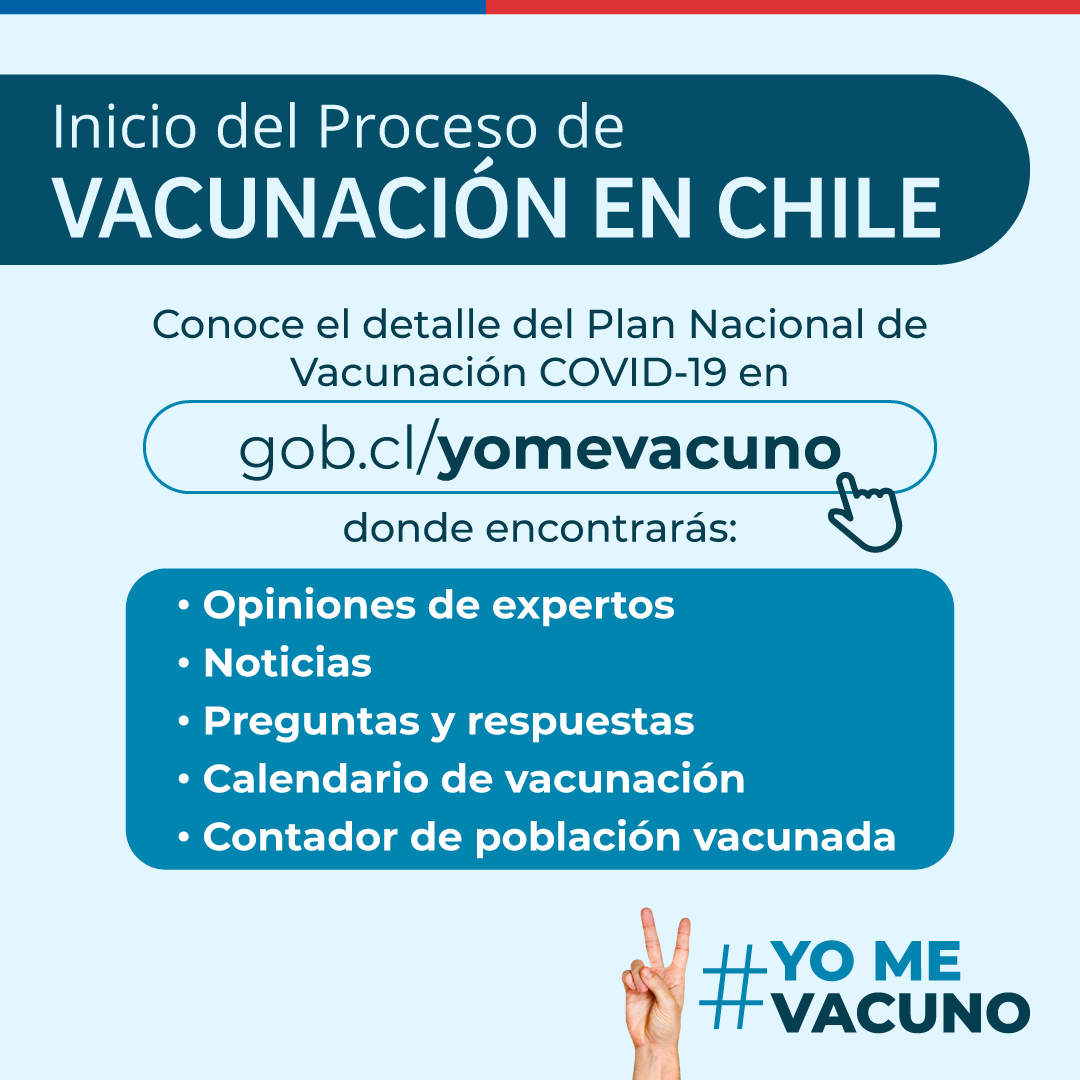 Inicio del Proceso de
VACUNACIÓN EN CHILE

Conoce el detalle del Plan Nacional de Vacunación COVID-19 en

gob.cl/yomevacuno

donde encontrarás:

• Opiniones de expertos
• Noticias
• Preguntas y respuestas
• Calendario de vacunación
• Contador de población vacunada

#YO ME
VACUNO